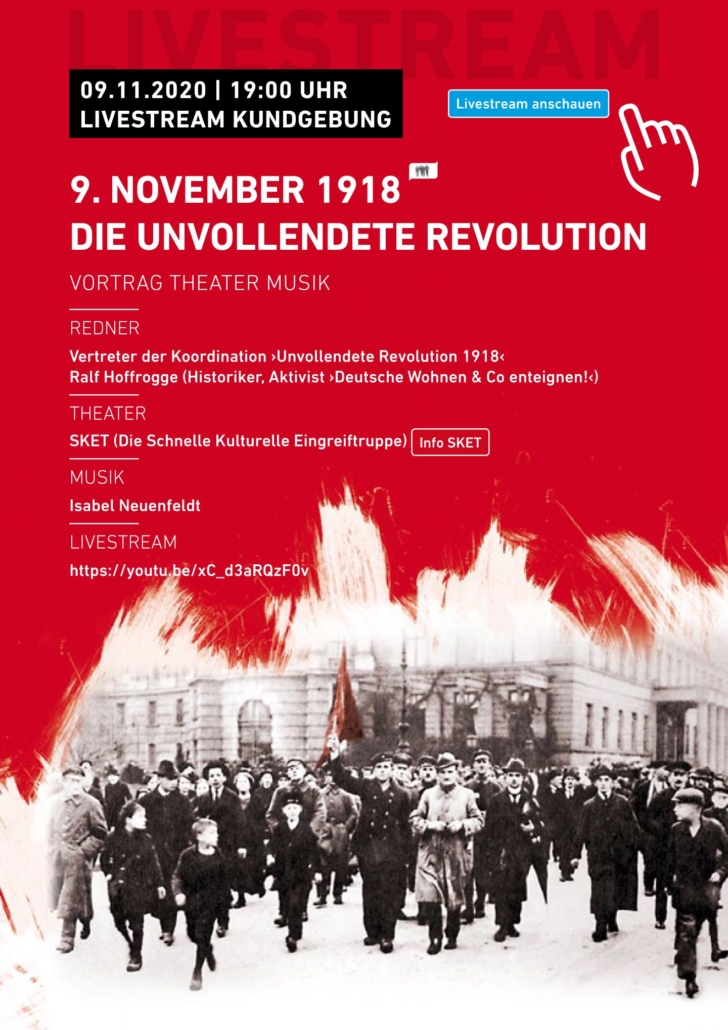 LIVESTREAM

09.11.2020 | 19:00 UHR
LIVESTREAM KUNDGEBUNG

Livestream anschauen

9. NOVEMBER 1918
DIE UNVOLLENDETE REVOLUTION

VORTRAG THEATER MUSIK

REDNER

Vertreter der Koordination ›Unvollendete Revolution 1918‹
Ralf Hoffrogge (Historiker, Aktivist ›Deutsche Wohnen & Co enteignen!‹)

THEATER

SKET (Die Schnelle Kulturelle Eingreiftruppe) Info SKET

MUSIK

Isabel Neuenfeldt

LIVESTREAM

https://youtu.be/xC_d3aRQzF0v